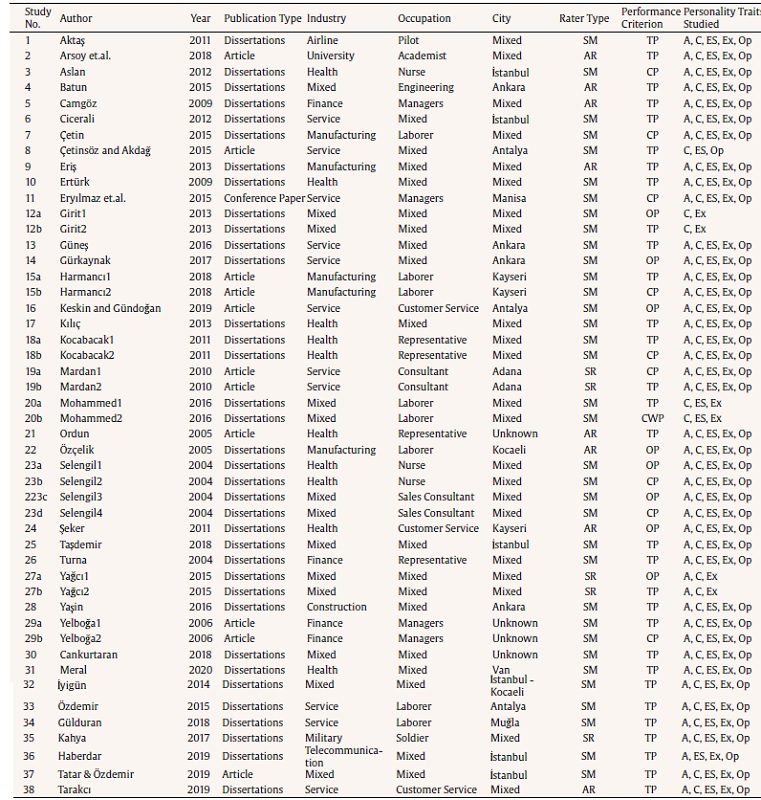 | Study No. | Author | Year | Publication Type | Industry | Occupation | City | Rater Type | Performance Criterion | Personality Traits Studied |
|---|---|---|---|---|---|---|---|---|---|
| 1 | Aktaş | 2011 | Dissertations | Airline | Pilot | Mixed | SM | TP | A, C, ES, Ex, Op |
| 2 | Arsoy et.al. | 2018 | Article | University | Academist | Mixed | AR | TP | A, C, ES, Ex, Op |
| 3 | Aslan | 2012 | Dissertations | Health | Nurse | İstanbul | SM | CP | A, C, ES, Ex, Op |
| 4 | Batun | 2015 | Dissertations | Mixed | Engineering | Ankara | AR | TP | A, C, ES, Ex, Op |
| 5 | Camgöz | 2009 | Dissertations | Finance | Managers | Mixed | AR | TP | A, C, ES, Ex, Op |
| 6 | Cicerali | 2012 | Dissertations | Service | Mixed | İstanbul | SM | TP | A, C, ES, Ex, Op |
| 7 | Çetin | 2015 | Dissertations | Manufacturing | Laborer | Mixed | SM | CP | A, C, ES, Ex, Op |
| 8 | Çetinsöz and Akdağ | 2015 | Article | Service | Mixed | Antalya | SM | TP | C, ES, Op |
| 9 | Eriş | 2013 | Dissertations | Manufacturing | Mixed | Mixed | AR | TP | A, C, ES, Ex, Op |
| 10 | Ertürk | 2009 | Dissertations | Health | Mixed | Mixed | SM | TP | A, C, ES, Ex, Op |
| 11 | Eryılmaz et.al. | 2015 | Conference Paper | Service | Managers | Manisa | SM | CP | A, C, ES, Ex, Op |
| 12a | Girit1 | 2013 | Dissertations | Mixed | Mixed | Mixed | SM | OP | C, Ex |
| 12b | Girit2 | 2013 | Dissertations | Mixed | Mixed | Mixed | SM | TP | C, Ex |
| 13 | Güneş | 2016 | Dissertations | Service | Mixed | Ankara | SM | TP | A, C, ES, Ex, Op |
| 14 | Gürkaynak | 2017 | Dissertations | Service | Mixed | Ankara | SM | OP | A, C, ES, Ex, Op |
| 15a | Harmancı1 | 2018 | Article | Manufacturing | Laborer | Kayseri | SM | TP | A, C, ES, Ex, Op |
| 15b | Harmancı2 | 2018 | Article | Manufacturing | Laborer | Kayseri | SM | CP | A, C, ES, Ex, Op |
| 16 | Keskin and Gündoğan | 2019 | Article | Service | Customer Service | Antalya | SM | OP | A, C, ES, Ex, Op |
| 17 | Kılıç | 2013 | Dissertations | Health | Mixed | Mixed | SM | TP | A, C, ES, Ex, Op |
| 18a | Kocabacak1 | 2011 | Dissertations | Health | Representative | Mixed | SM | TP | A, C, ES, Ex, Op |
| 18b | Kocabacak2 | 2011 | Dissertations | Health | Representative | Mixed | SM | CP | A, C, ES, Ex, Op |
| 19a | Mardan1 | 2010 | Article | Service | Consultant | Adana | SR | CP | A, C, ES, Ex, Op |
| 19b | Mardan2 | 2010 | Article | Service | Consultant | Adana | SR | TP | A, C, ES, Ex, Op |
| 20a | Mohammed1 | 2016 | Dissertations | Mixed | Laborer | Mixed | SM | TP | C, ES, Ex |
| 20b | Mohammed2 | 2016 | Dissertations | Mixed | Laborer | Mixed | SM | CWP | C, ES, Ex |
| 21 | Ordun | 2005 | Article | Health | Representative | Unknown | AR | TP | A, C, ES, Ex, Op |
| 22 | Özçelik | 2005 | Dissertations | Manufacturing | Laborer | Kocaeli | AR | OP | A, C, ES, Ex, Op |
| 23a | Selengil1 | 2004 | Dissertations | Health | Nurse | Mixed | SM | OP | A, C, ES, Ex, Op |
| 23b | Selengil2 | 2004 | Dissertations | Health | Nurse | Mixed | SM | CP | A, C, ES, Ex, Op |
| 223c | Selengil3 | 2004 | Dissertations | Mixed | Sales Consultant | Mixed | SM | OP | A, C, ES, Ex, Op |
| 23d | Selengil4 | 2004 | Dissertations | Mixed | Sales Consultant | Mixed | SM | CP | A, C, ES, Ex, Op |
| 24 | Şeker | 2011 | Dissertations | Health | Customer Service | Kayseri | AR | OP | A, C, ES, Ex, Op |
| 25 | Taşdemir | 2018 | Dissertations | Mixed | Mixed | İstanbul | SM | TP | A, C, ES, Ex, Op |
| 26 | Turna | 2004 | Dissertations | Finance | Representative | Mixed | SM | TP | A, C, ES, Ex, Op |
| 27a | Yağcı1 | 2015 | Dissertations | Mixed | Mixed | Mixed | SR | OP | A, C, Ex |
| 27b | Yağcı2 | 2015 | Dissertations | Mixed | Mixed | Mixed | SR | TP | A, C, Ex |
| 28 | Yaşin | 2016 | Dissertations | Construction | Mixed | Ankara | SM | TP | A, C, ES, Ex, Op |
| 29a | Yelboğa1 | 2006 | Article | Finance | Managers | Unknown | SM | TP | A, C, ES, Ex, Op |
| 29b | Yelboğa2 | 2006 | Article | Finance | Managers | Unknown | SM | CP | A, C, ES, Ex, Op |
| 30 | Cankurtaran | 2018 | Dissertations | Mixed | Mixed | Unknown | SM | TP | A, C, ES, Ex, Op |
| 31 | Meral | 2020 | Dissertations | Health | Mixed | Van | SM | TP | A, C, ES, Ex, Op |
| 32 | İyigün | 2014 | Dissertations | Mixed | Mixed | İstanbul - Kocaeli | SM | TP | A, C, ES, Ex, Op |
| 33 | Özdemir | 2015 | Dissertations | Service | Laborer | Antalya | SM | TP | A, C, ES, Ex, Op |
| 34 | Gülduran | 2018 | Dissertations | Service | Laborer | Muğla | SM | TP | A, C, ES, Ex, Op |
| 35 | Kahya | 2017 | Dissertations | Military | Soldier | Mixed | SR | TP | A, C, ES, Ex, Op |
| 36 | Haberdar | 2019 | Dissertations | Telecommunication | Mixed | İstanbul | SM | TP | A, ES, Ex, Op |
| 37 | Tatar & Özdemir | 2019 | Article | Mixed | Mixed | İstanbul | SM | TP | A, C, ES, Ex, Op |
| 38 | Tarakcı | 2019 | Dissertations | Service | Customer Service | Mixed | AR | TP | A, C, ES, Ex, Op |